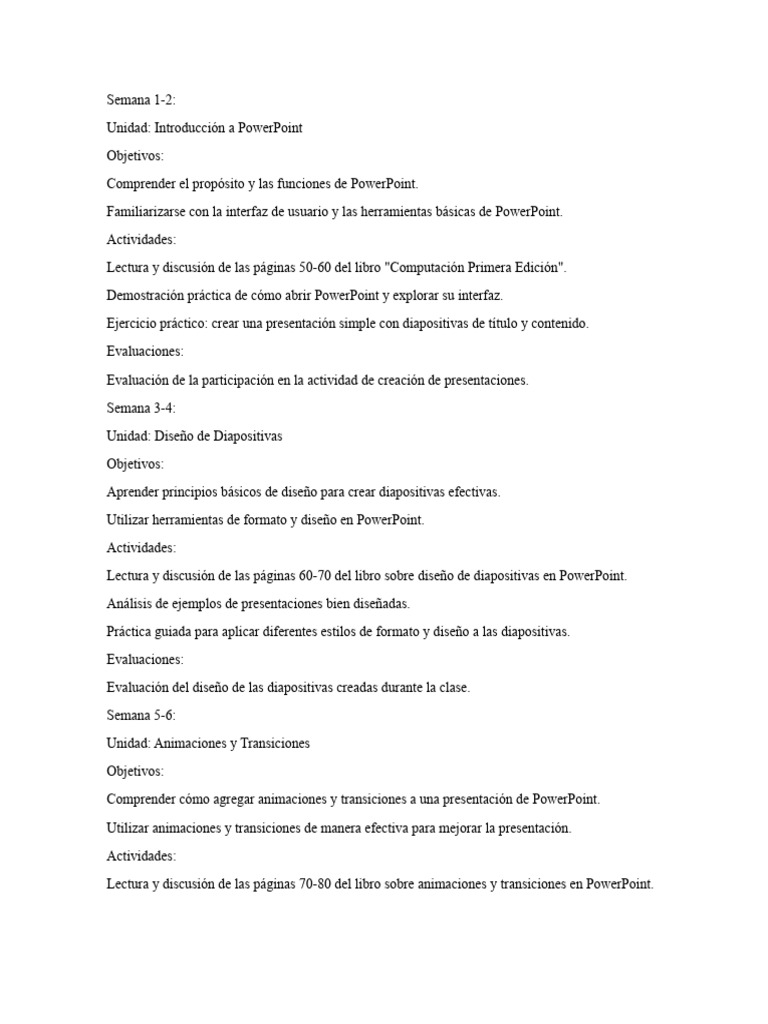 Semana 1-2:

Unidad: Introducción a PowerPoint

Objetivos:

Comprender el propósito y las funciones de PowerPoint.

Familiarizarse con la interfaz de usuario y las herramientas básicas de PowerPoint.

Actividades:

Lectura y discusión de las páginas 50-60 del libro "Computación Primera Edición".

Demostración práctica de cómo abrir PowerPoint y explorar su interfaz.

Ejercicio práctico: crear una presentación simple con diapositivas de título y contenido.

Evaluaciones:

Evaluación de la participación en la actividad de creación de presentaciones.

Semana 3-4:

Unidad: Diseño de Diapositivas

Objetivos:

Aprender principios básicos de diseño para crear diapositivas efectivas.

Utilizar herramientas de formato y diseño en PowerPoint.

Actividades:

Lectura y discusión de las páginas 60-70 del libro sobre diseño de diapositivas en PowerPoint.

Análisis de ejemplos de presentaciones bien diseñadas.

Práctica guiada para aplicar diferentes estilos de formato y diseño a las diapositivas.

Evaluaciones:

Evaluación del diseño de las diapositivas creadas durante la clase.

Semana 5-6:

Unidad: Animaciones y Transiciones

Objetivos:

Comprender cómo agregar animaciones y transiciones a una presentación de PowerPoint.

Utilizar animaciones y transiciones de manera efectiva para mejorar la presentación.

Actividades:

Lectura y discusión de las páginas 70-80 del libro sobre animaciones y transiciones en PowerPoint.